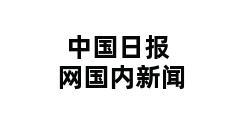 中国日报
网国内新闻